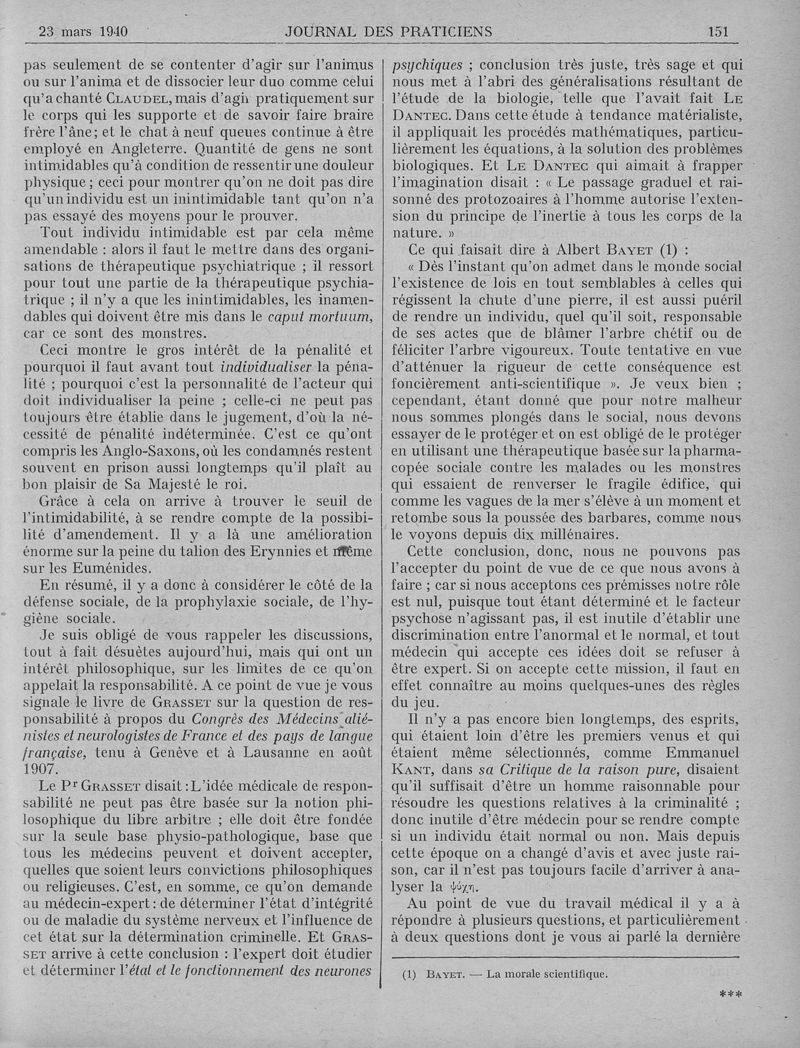 23 mars 1940 JOURNAL DES PRATICIENS 151

pas seulement de se contenter d'agir sur l'animus ou sur l'anima et de dissocier leur duo comme celui qu'a chanté CLAUDEL, mais d'agir pratiquement sur le corps qui les supporte et de savoir faire braire frère l'âne; et le chat à neuf queues continue à être employé en Angleterre. Quantité de gens ne sont intimidables qu'à condition de ressentir une douleur physique; ceci pour montrer qu'on ne doit pas dire qu'un individu est un inintimidable tant qu'on n'a pas essayé des moyens pour le prouver.

Tout individu intimidable est par cela même amendable : alors il faut le mettre dans des organisations de thérapeutique psychiatrique ; il ressort pour tout une partie de la thérapeutique psychiatrique ; il n'y a que les inintimidables, les inamendables qui doivent être mis dans le caput mortuum, car ce sont des monstres.

Ceci montre le gros intérêt de la pénalité et pourquoi il faut avant tout individualiser la pénalité ; pourquoi c'est la personnalité de l'acteur qui doit individualiser la peine ; celle-ci ne peut pas toujours être établie dans le jugement, d'où la nécessité de pénalité indéterminée. C'est ce qu'ont compris les Anglo-Saxons, où les condamnés restent souvent en prison aussi longtemps qu'il plaît au bon plaisir de Sa Majesté le roi.

Grâce à cela on arrive à trouver le seuil de l'intimidabilité, à se rendre compte de la possibilité d'amendement. Il y a là une amélioration énorme sur la peine du talion des Erynnies et même sur les Euménides.

En résumé, il y a donc à considérer le côté de la défense sociale, de la prophylaxie sociale, de l'hygiène sociale.

Je suis obligé de vous rappeler les discussions, tout à fait désuètes aujourd'hui, mais qui ont un intérêt philosophique, sur les limites de ce qu'on appelait la responsabilité. A ce point de vue je vous signale le livre de GRASSET sur la question de responsabilité à propos du Congrès des Médecins aliénistes et neurologistes de France et des pays de langue française, tenu à Genève et à Lausanne en août 1907.

Le Pr GRASSET disait : L'idée médicale de responsabilité ne peut pas être basée sur la notion philosophique du libre arbitre ; elle doit être fondée sur la seule base physio-pathologique, base que tous les médecins peuvent et doivent accepter, quelles que soient leurs convictions philosophiques ou religieuses. C'est, en somme, ce qu'on demande au médecin-expert : de déterminer l'état d'intégrité ou de maladie du système nerveux et l'influence de cet état sur la détermination criminelle. Et GRASSET arrive à cette conclusion : l'expert doit étudier et déterminer l'état et le fonctionnement des neurones psychiques ; conclusion très juste, très sage et qui nous met à l'abri des généralisations résultant de l'étude de la biologie, telle que l'avait fait LE DANTEC. Dans cette étude à tendance matérialiste, il appliquait les procédés mathématiques, particulièrement les équations, à la solution des problèmes biologiques. Et LE DANTEC qui aimait à frapper l'imagination disait : « Le passage graduel et raisonné des protozoaires à l'homme autorise l'extension du principe de l'inertie à tous les corps de la nature. »

Ce qui faisait dire à Albert BAYET (1) :

« Dès l'instant qu'on admet dans le monde social l'existence de lois en tout semblables à celles qui régissent la chute d'une pierre, il est aussi puéril de rendre un individu, quel qu'il soit, responsable de ses actes que de blâmer l'arbre chétif ou de féliciter l'arbre vigoureux. Toute tentative en vue d'atténuer la rigueur de cette conséquence est foncièrement anti-scientifique ». Je veux bien ; cependant, étant donné que pour notre malheur nous sommes plongés dans le social, nous devons essayer de le protéger et on est obligé de le protéger en utilisant une thérapeutique basée sur la pharmacopée sociale contre les malades ou les monstres qui essaient de renverser le fragile édifice, qui comme les vagues de la mer s'élève à un moment et retombe sous la poussée des barbares, comme nous le voyons depuis dix millénaires.

Cette conclusion, donc, nous ne pouvons pas l'accepter du point de vue de ce que nous avons à faire ; car si nous acceptons ces prémisses notre rôle est nul, puisque tout étant déterminé et le facteur psychose n'agissant pas, il est inutile d'établir une discrimination entre l'anormal et le normal, et tout médecin qui accepte ces idées doit se refuser à être expert. Si on accepte cette mission, il faut en effet connaître au moins quelques-unes des règles du jeu.

Il n'y a pas encore bien longtemps, des esprits, qui étaient loin d'être les premiers venus et qui étaient même sélectionnés, comme Emmanuel KANT, dans sa Critique de la raison pure, disaient qu'il suffisait d'être un homme raisonnable pour résoudre les questions relatives à la criminalité ; donc inutile d'être médecin pour se rendre compte si un individu était normal ou non. Mais depuis cette époque on a changé d'avis et avec juste raison, car il n'est pas toujours facile d'arriver à analyser la ψύχη.

Au point de vue du travail médical il y a à répondre à plusieurs questions, et particulièrement à deux questions dont je vous ai parlé la dernière

(1) BAYET. — La morale scientifique.

***